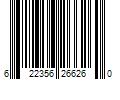 6 22356 26626 0